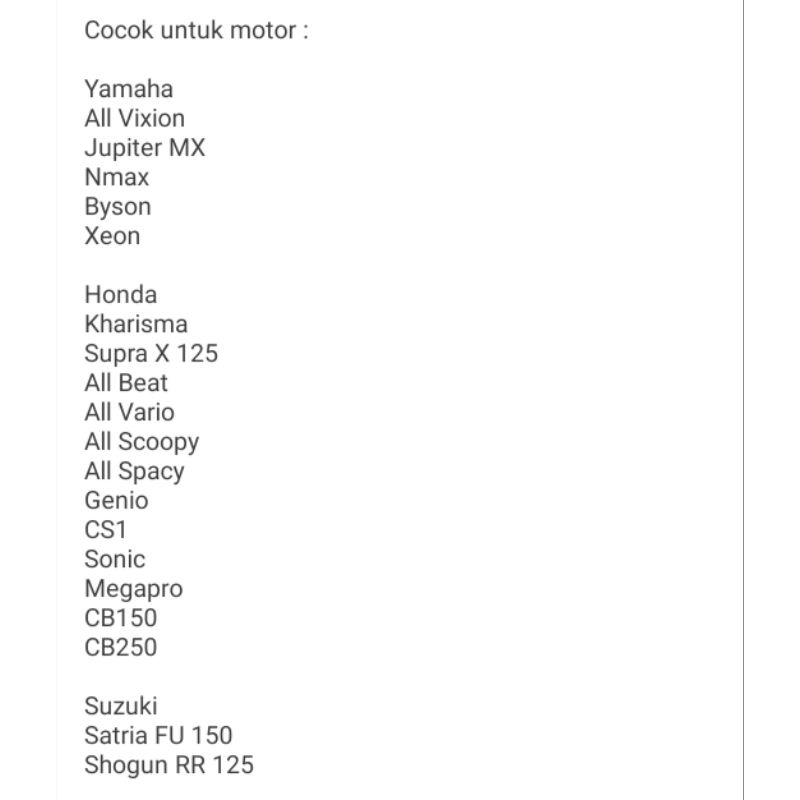 Cocok untuk motor :

Yamaha
All Vixion
Jupiter MX
Nmax
Byson
Xeon

Honda
Kharisma
Supra X 125
All Beat
All Vario
All Scoopy
All Spacy
Genio
CS1
Sonic
Megapro
CB150
CB250

Suzuki
Satria FU 150
Shogun RR 125